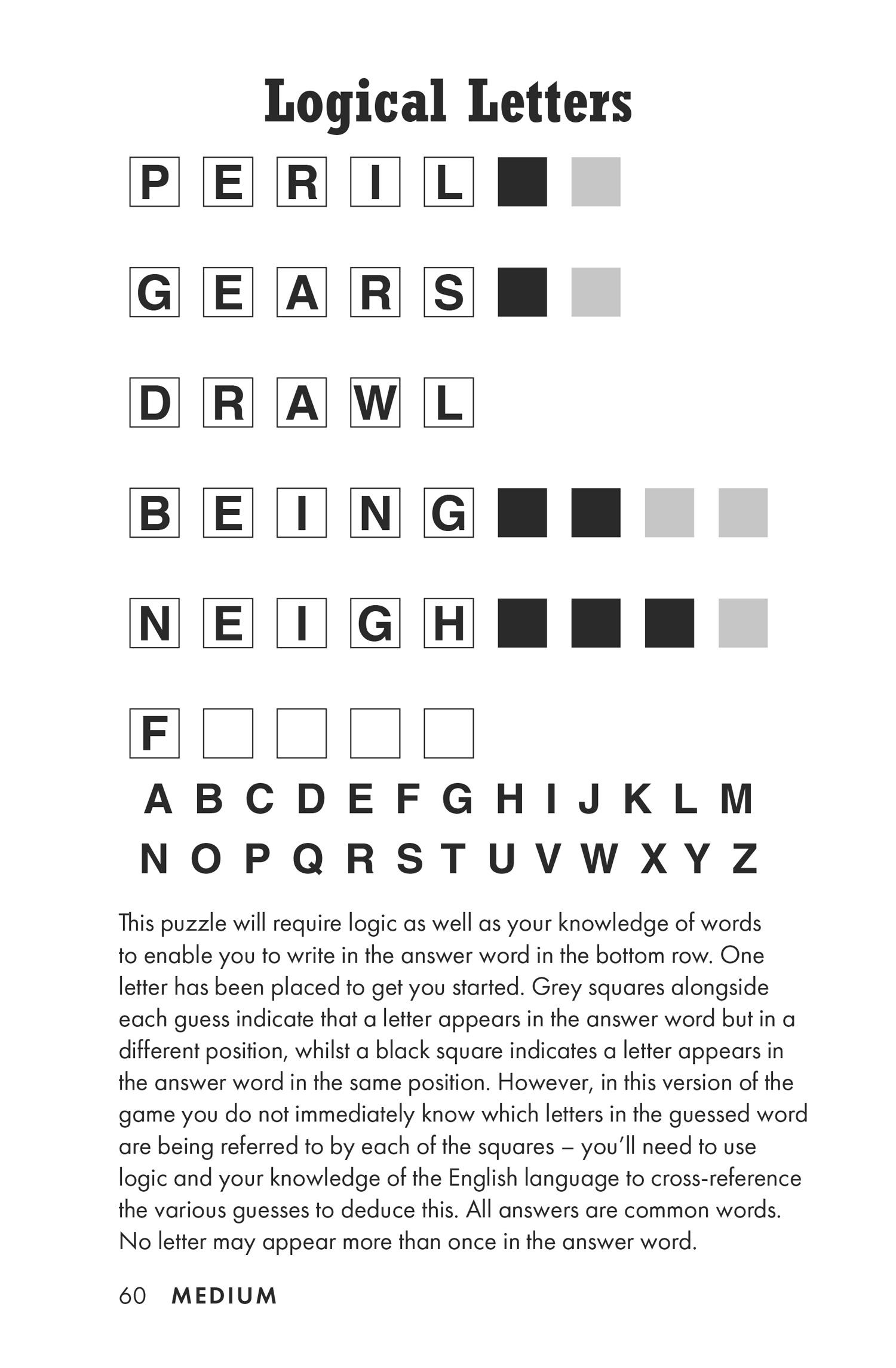 Logical Letters

P E R I L

G E A R S

D R A W L

B E I N G

N E I G H

F

A B C D E F G H I J K L M
N O P Q R S T U V W X Y Z

This puzzle will require logic as well as your knowledge of words to enable you to write in the answer word in the bottom row. One letter has been placed to get you started. Grey squares alongside each guess indicate that a letter appears in the answer word but in a different position, whilst a black square indicates a letter appears in the answer word in the same position. However, in this version of the game you do not immediately know which letters in the guessed word are being referred to by each of the squares – you'll need to use logic and your knowledge of the English language to cross-reference the various guesses to deduce this. All answers are common words. No letter may appear more than once in the answer word.

60 MEDIUM